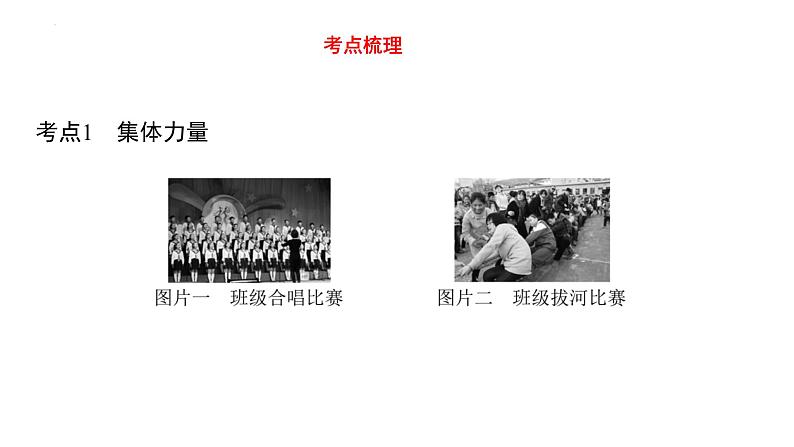 考点梳理

考点1　集体力量

图片一　班级合唱比赛

图片二　班级拔河比赛